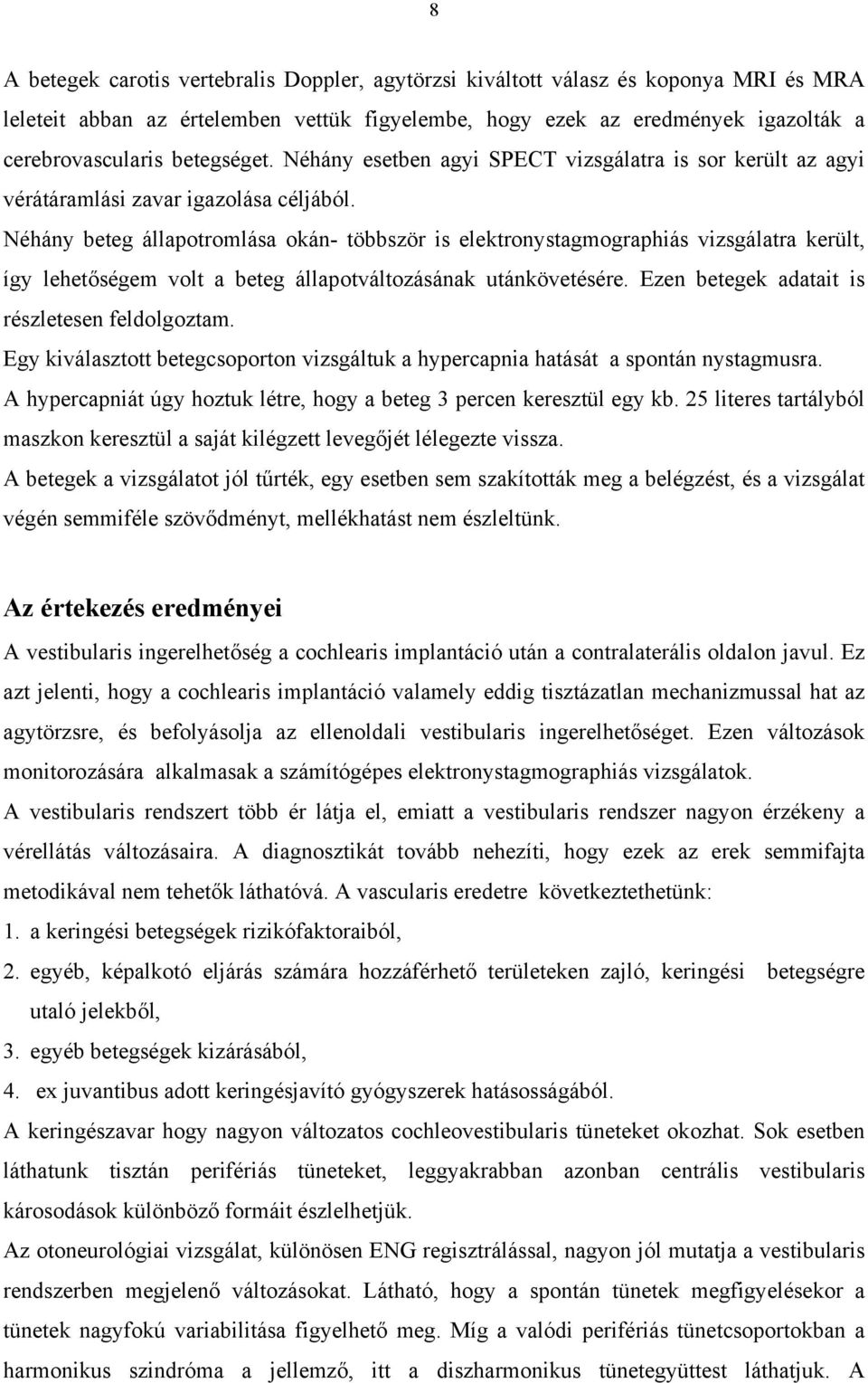 8

A betegek carotis vertebralis Doppler, agytörzsi kiváltott válasz és koponya MRI és MRA leleteit abban az értelemben vettük figyelembe, hogy ezek az eredmények igazolták a cerebrovascularis betegséget. Néhány esetben agyi SPECT vizsgálatra is sor került az agyi vérátáramlási zavar igazolása céljából.
Néhány beteg állapotromlása okán- többször is elektronystagmographiás vizsgálatra került, így lehetőségem volt a beteg állapotváltozásának utánkövetésére. Ezen betegek adatait is részletesen feldolgoztam.
Egy kiválasztott betegcsoporton vizsgáltuk a hypercapnia hatását a spontán nystagmusra.
A hypercapniát úgy hoztuk létre, hogy a beteg 3 percen keresztül egy kb. 25 literes tartályból maszkon keresztül a saját kilégzett levegőjét lélegezte vissza.
A betegek a vizsgálatot jól tűrték, egy esetben sem szakították meg a belégzést, és a vizsgálat végén semmiféle szövődményt, mellékhatást nem észleltünk.

Az értekezés eredményei
A vestibularis ingerelhetőség a cochlearis implantáció után a contralaterális oldalon javul. Ez azt jelenti, hogy a cochlearis implantáció valamely eddig tisztázatlan mechanizmussal hat az agytörzsre, és befolyásolja az ellenoldali vestibularis ingerelhetőséget. Ezen változások monitorozására alkalmasak a számítógépes elektronystagmographiás vizsgálatok.
A vestibularis rendszert több ér látja el, emiatt a vestibularis rendszer nagyon érzékeny a vérellátás változásaira. A diagnosztikát tovább nehezíti, hogy ezek az erek semmifajta metodikával nem tehetők láthatóvá. A vascularis eredetre következtethetünk:
1. a keringési betegségek rizikófaktoraiból,
2. egyéb, képalkotó eljárás számára hozzáférhető területeken zajló, keringési betegségre utaló jelekből,
3. egyéb betegségek kizárásából,
4. ex juvantibus adott keringésjavító gyógyszerek hatásosságából.
A keringészavar hogy nagyon változatos cochleovestibularis tüneteket okozhat. Sok esetben láthatunk tisztán perifériás tüneteket, leggyakrabban azonban centrális vestibularis károsodások különböző formáit észlelhetjük.
Az otoneurológiai vizsgálat, különösen ENG regisztrálással, nagyon jól mutatja a vestibularis rendszerben megjelenő változásokat. Látható, hogy a spontán tünetek megfigyelésekor a tünetek nagyfokú variabilitása figyelhető meg. Míg a valódi perifériás tünetcsoportokban a harmonikus szindróma a jellemző, itt a diszharmonikus tünetegyüttest láthatjuk. A